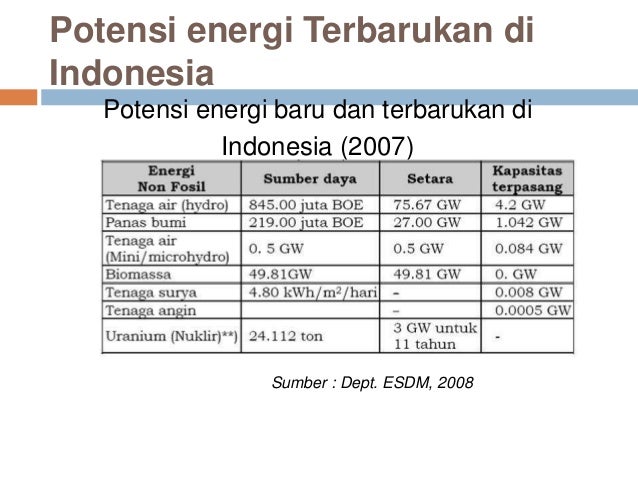 Potensi energi Terbarukan di Indonesia

Potensi energi baru dan terbarukan di Indonesia (2007)

| Energi Non Fosil | Sumber daya | Setara | Kapasitas terpasang |
|---|---|---|---|
| Tenaga air (hydro) | 845.00 juta BOE | 75.67 GW | 4.2 GW |
| Panas bumi | 219.00 juta BOE | 27.00 GW | 1.042 GW |
| Tenaga air (Mini/microhydro) | 0. 5 GW | 0.5 GW | 0.084 GW |
| Biomassa | 49.81GW | 49.81 GW | 0. GW |
| Tenaga surya | 4.80 kWh/m$^2$/hari | - | 0.008 GW |
| Tenaga angin | | - | 0.0005 GW |
| Uranium (Nuklir)**) | 24.112 ton | 3 GW untuk 11 tahun | - |

Sumber : Dept. ESDM, 2008